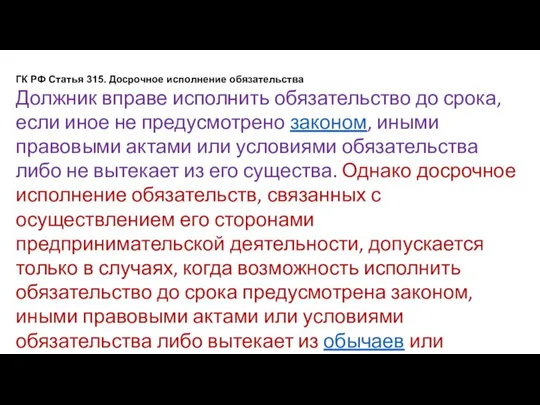 ГК РФ Статья 315. Досрочное исполнение обязательства

Должник вправе исполнить обязательство до срока, если иное не предусмотрено законом, иными правовыми актами или условиями обязательства либо не вытекает из его существа. Однако досрочное исполнение обязательств, связанных с осуществлением его сторонами предпринимательской деятельности, допускается только в случаях, когда возможность исполнить обязательство до срока предусмотрена законом, иными правовыми актами или условиями обязательства либо вытекает из обычаев или